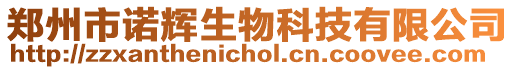 郑州市诺辉生物科技有限公司
http://zzxanthenichol.cn.coovee.com